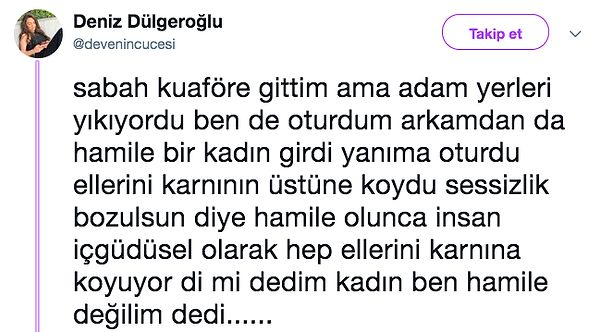 Deniz Dülgeroğlu
@devenincucesi

Takip et

sabah kuaföre gittim ama adam yerleri yıkıyordu ben de oturdum arkamdan da hamile bir kadın girdi yanıma oturdu ellerini karnının üstüne koydu sessizlik bozulsun diye hamile olunca insan içgüdüsel olarak hep ellerini karnına koyuyor di mi dedim kadın ben hamile değilim dedi......